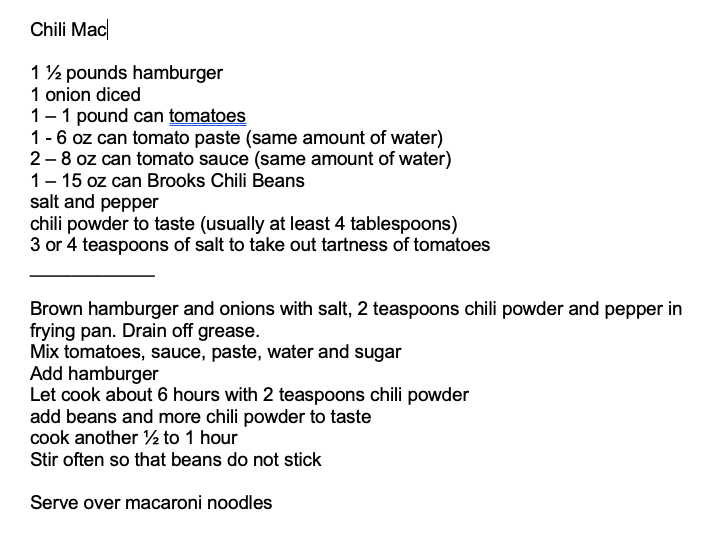 Chili Mac

1 ½ pounds hamburger
1 onion diced
1 – 1 pound can tomatoes
1 - 6 oz can tomato paste (same amount of water)
2 – 8 oz can tomato sauce (same amount of water)
1 – 15 oz can Brooks Chili Beans
salt and pepper
chili powder to taste (usually at least 4 tablespoons)
3 or 4 teaspoons of salt to take out tartness of tomatoes
_____________

Brown hamburger and onions with salt, 2 teaspoons chili powder and pepper in frying pan. Drain off grease.
Mix tomatoes, sauce, paste, water and sugar
Add hamburger
Let cook about 6 hours with 2 teaspoons chili powder
add beans and more chili powder to taste
cook another ½ to 1 hour
Stir often so that beans do not stick

Serve over macaroni noodles